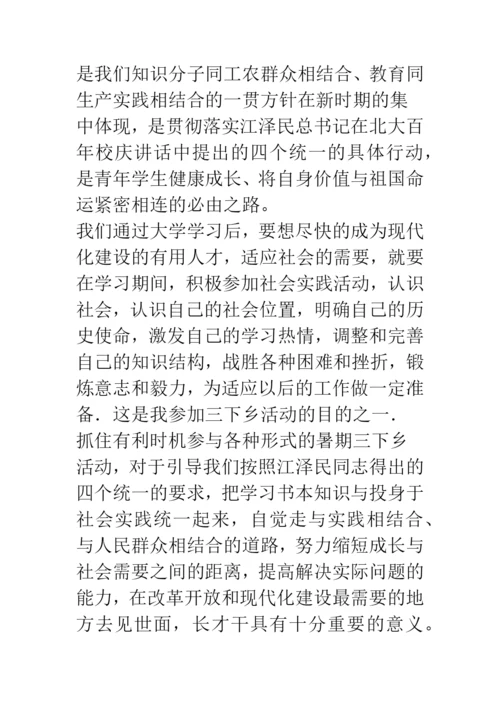 是我们知识分子同工农群众相结合、教育同生产实践相结合的一贯方针在新时期的集中体现，是贯彻落实江泽民总书记在北大百年校庆讲话中提出的四个统一的具体行动，是青年学生健康成长、将自身价值与祖国命运紧密相连的必由之路。

我们通过大学学习后，要想尽快的成为现代化建设的有用人才，适应社会的需要，就要在学习期间，积极参加社会实践活动，认识社会，认识自己的社会位置，明确自己的历史使命，激发自己的学习热情，调整和完善自己的知识结构，战胜各种困难和挫折，锻炼意志和毅力，为适应以后的工作做一定准备．这是我参加三下乡活动的目的之一．

抓住有利时机参与各种形式的暑期三下乡活动，对于引导我们按照江泽民同志得出的四个统一的要求，把学习书本知识与投身于社会实践统一起来，自觉走与实践相结合、与人民群众相结合的道路，努力缩短成长与社会需要之间的距离，提高解决实际问题的能力，在改革开放和现代化建设最需要的地方去见世面，长才干具有十分重要的意义。